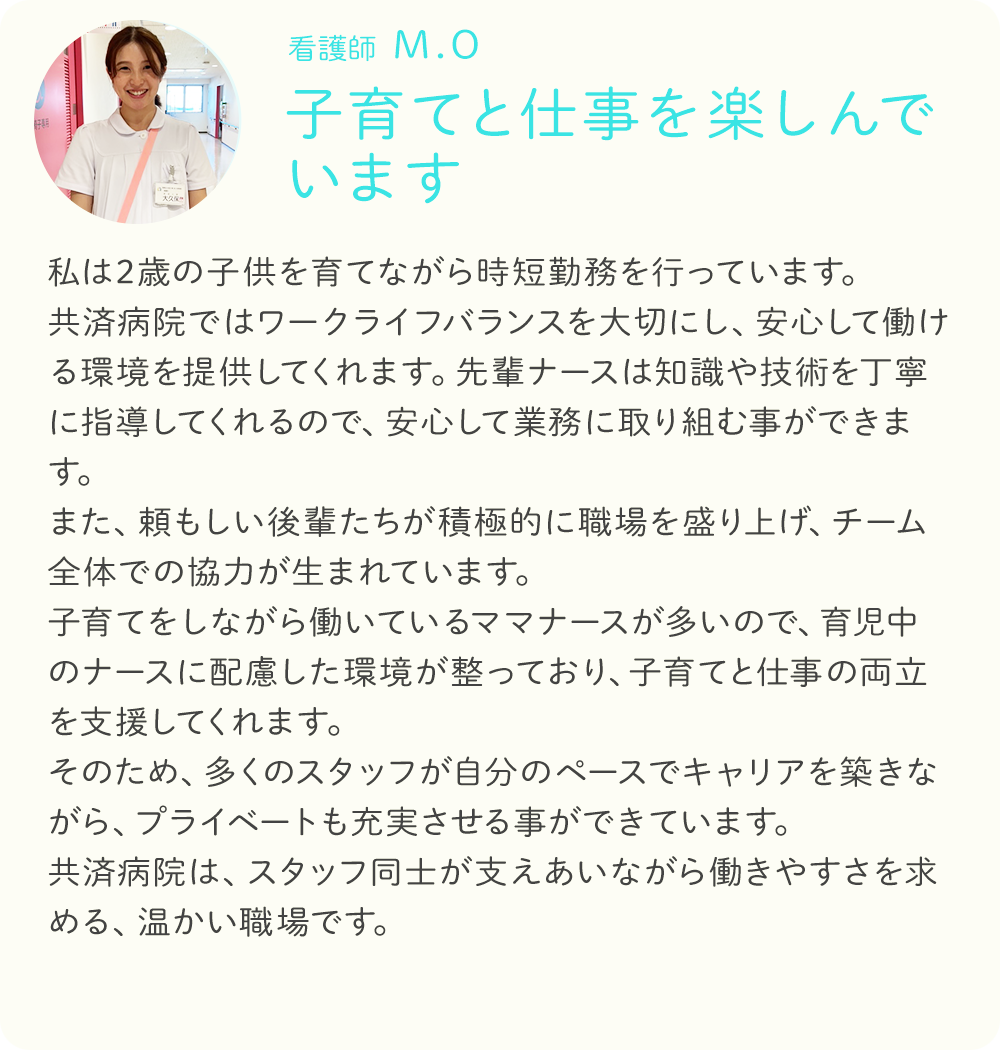 看護師 M.O
子育てと仕事を楽しんでいます

私は2歳の子供を育てながら時短勤務を行っています。
共済病院ではワークライフバランスを大切にし、安心して働ける環境を提供してくれます。先輩ナースは知識や技術を丁寧に指導してくれるので、安心して業務に取り組む事ができます。
また、頼もしい後輩たちが積極的に職場を盛り上げ、チーム全体での協力が生まれています。
子育てをしながら働いているママナースが多いので、育児中のナースに配慮した環境が整っており、子育てと仕事の両立を支援してくれます。
そのため、多くのスタッフが自分のペースでキャリアを築きながら、プライベートも充実させる事ができています。
共済病院は、スタッフ同士が支えあいながら働きやすさを求める、温かい職場です。